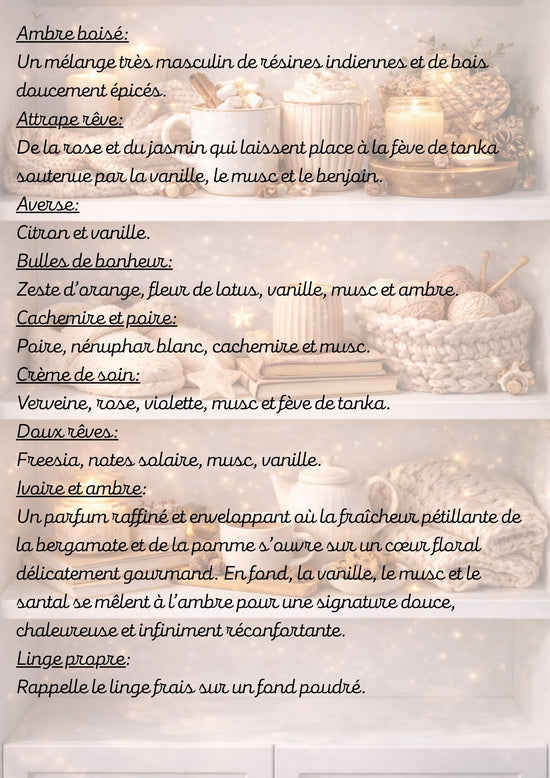 Ambre boisé:
Un mélange très masculin de résines indiennes et de bois doucement épicés.
Attrape rêve:
De la rose et du jasmin qui laissent place à la fève de tonka soutenue par la vanille, le musc et le benjoin.
Averse:
Citron et vanille.
Bulles de bonheur:
Zeste d'orange, fleur de lotus, vanille, musc et ambre.
Cachemire et poire:
Poire, nénuphar blanc, cachemire et musc.
Crème de soin:
Verveine, rose, violette, musc et fève de tonka.
Doux rêves:
Freesia, notes solaire, musc, vanille.
Ivoire et ambre:
Un parfum raffiné et enveloppant où la fraîcheur pétillante de la bergamote et de la pomme s'ouvre sur un cœur floral délicatement gourmand. En fond, la vanille, le musc et le santal se mêlent à l'ambre pour une signature douce, chaleureuse et infiniment réconfortante.
Linge propre:
Rappelle le linge frais sur un fond poudré.